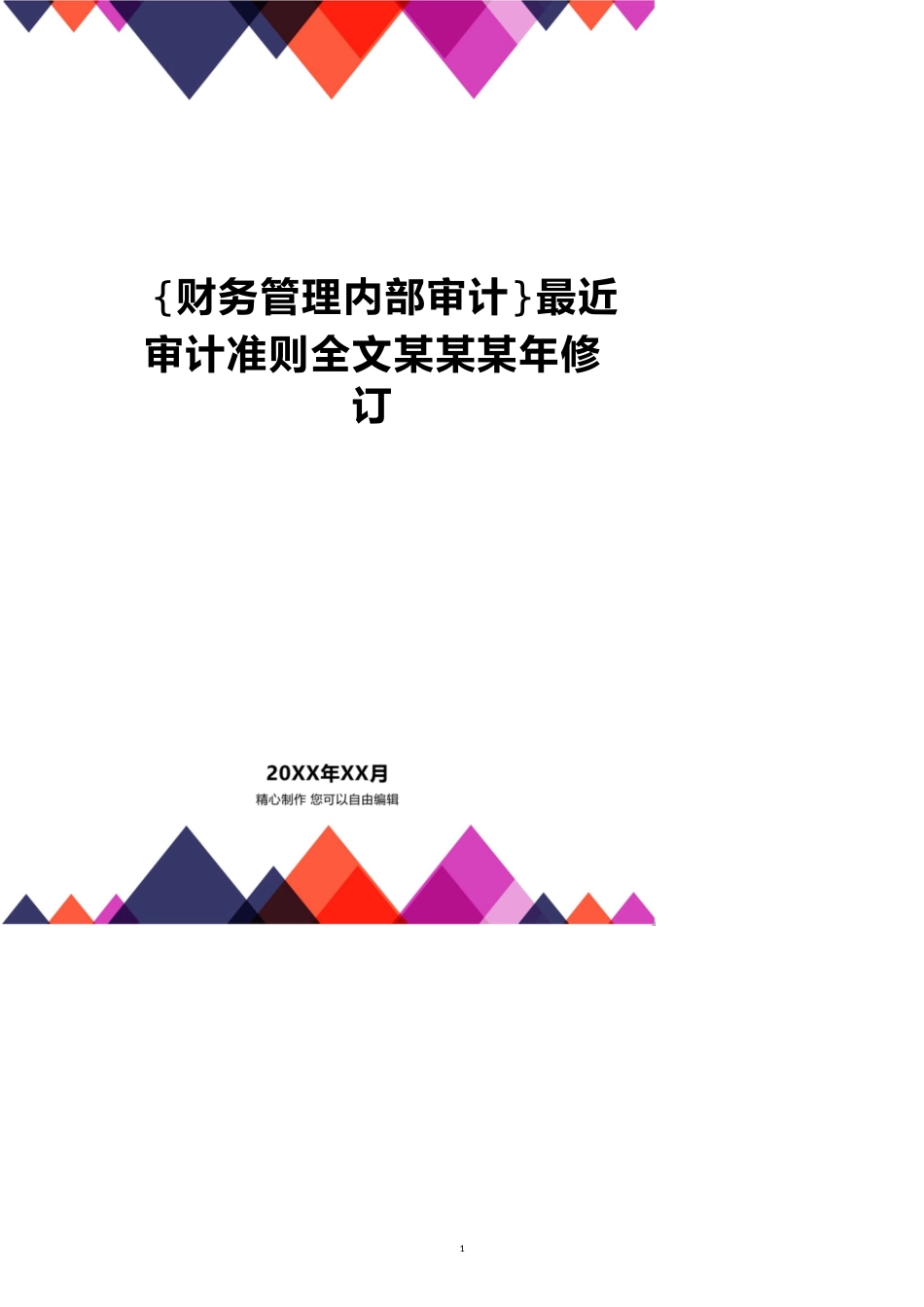 {财务管理内部审计}最近审计准则全文某某某年修订

20XX年XX月

精心制作 您可以自由编辑

1